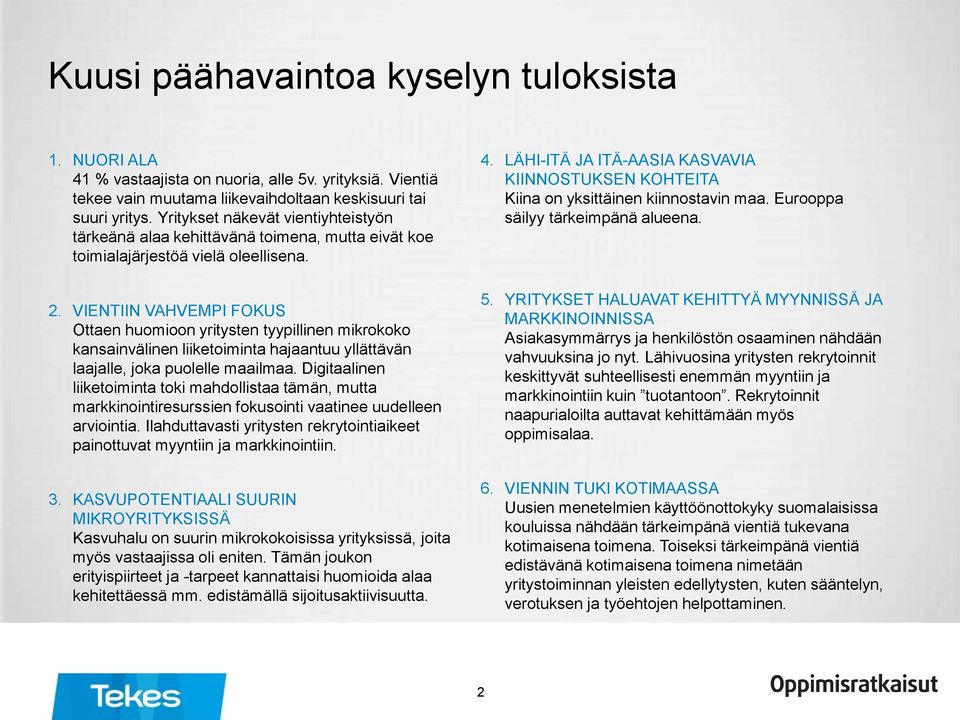 Kuusi päähavaintoa kyselyn tuloksista

1. NUORI ALA
41 % vastaajista on nuoria, alle 5v. yrityksiä. Vientiä tekee vain muutama liikevaihdoltaan keskisuuri tai suuri yritys. Yritykset näkevät vientiyhteistyön tärkeänä alaa kehittävänä toimena, mutta eivät koe toimialajärjestöä vielä oleellisena.

2. VIENTIIN VAHVEMPI FOKUS
Ottaen huomioon yritysten tyypillinen mikrokoko kansainvälinen liiketoiminta hajaantuu yllättävän laajalle, joka puolelle maailmaa. Digitaalinen liiketoiminta toki mahdollistaa tämän, mutta markkinointiresurssien fokusointi vaatinee uudelleen arviointia. Ilahduttavasti yritysten rekrytointiaikeet painottuvat myyntiin ja markkinointiin.

3. KASVUPOTENTIAALI SUURIN MIKROYRITYKSISSÄ
Kasvuhalu on suurin mikrokokoisissa yrityksissä, joita myös vastaajissa oli eniten. Tämän joukon erityispiirteet ja -tarpeet kannattaisi huomioida alaa kehitettäessä mm. edistämällä sijoitusaktiivisuutta.

4. LÄHI-ITÄ JA ITÄ-AASIA KASVAVIA KIINNOSTUKSEN KOHTEITA
Kiina on yksittäinen kiinnostavin maa. Eurooppa säilyy tärkeimpänä alueena.

5. YRITYKSET HALUAVAT KEHITTYÄ MYYNNISSÄ JA MARKKINOINNISSA
Asiakasymmärrys ja henkilöstön osaaminen nähdään vahvuuksina jo nyt. Lähivuosina yritysten rekrytoinnit keskittyvät suhteellisesti enemmän myyntiin ja markkinointiin kuin ”tuotantoon”. Rekrytoinnit naapurialoilta auttavat kehittämään myös oppimisalaa.

6. VIENNIN TUKI KOTIMAASSA
Uusien menetelmien käyttöönottokyky suomalaisissa kouluissa nähdään tärkeimpänä vientiä tukevana kotimaisena toimena. Toiseksi tärkeimpänä vientiä edistävänä kotimaisena toimena nimetään yritystoiminnan yleisten edellytysten, kuten sääntelyn, verotuksen ja työehtojen helpottaminen.

Tekes

2

Oppimisratkaisut